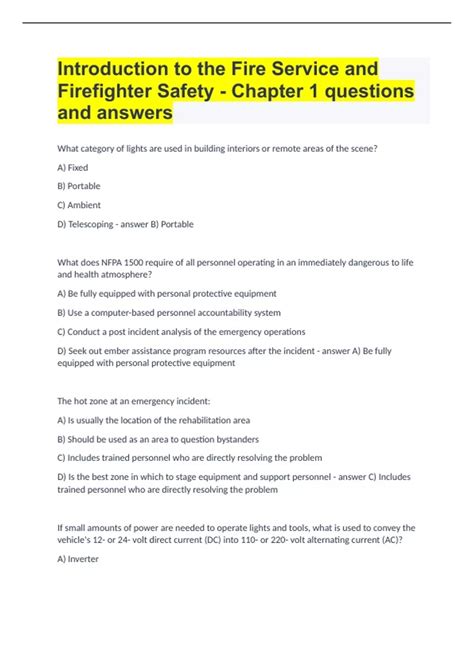 Introduction to the Fire Service and Firefighter Safety - Chapter 1 questions and answers

What category of lights are used in building interiors or remote areas of the scene?

A) Fixed

B) Portable

C) Ambient

D) Telescoping - answer B) Portable

What does NFPA 1500 require of all personnel operating in an immediately dangerous to life and health atmosphere?

A) Be fully equipped with personal protective equipment

B) Use a computer-based personnel accountability system

C) Conduct a post incident analysis of the emergency operations

D) Seek out ember assistance program resources after the incident - answer A) Be fully equipped with personal protective equipment

The hot zone at an emergency incident:

A) Is usually the location of the rehabilitation area

B) Should be used as an area to question bystanders

C) Includes trained personnel who are directly resolving the problem

D) Is the best zone in which to stage equipment and support personnel - answer C) Includes trained personnel who are directly resolving the problem

If small amounts of power are needed to operate lights and tools, what is used to convey the vehicle's 12- or 24- volt direct current (DC) into 110- or 220- volt alternating current (AC)?

A) Inverter